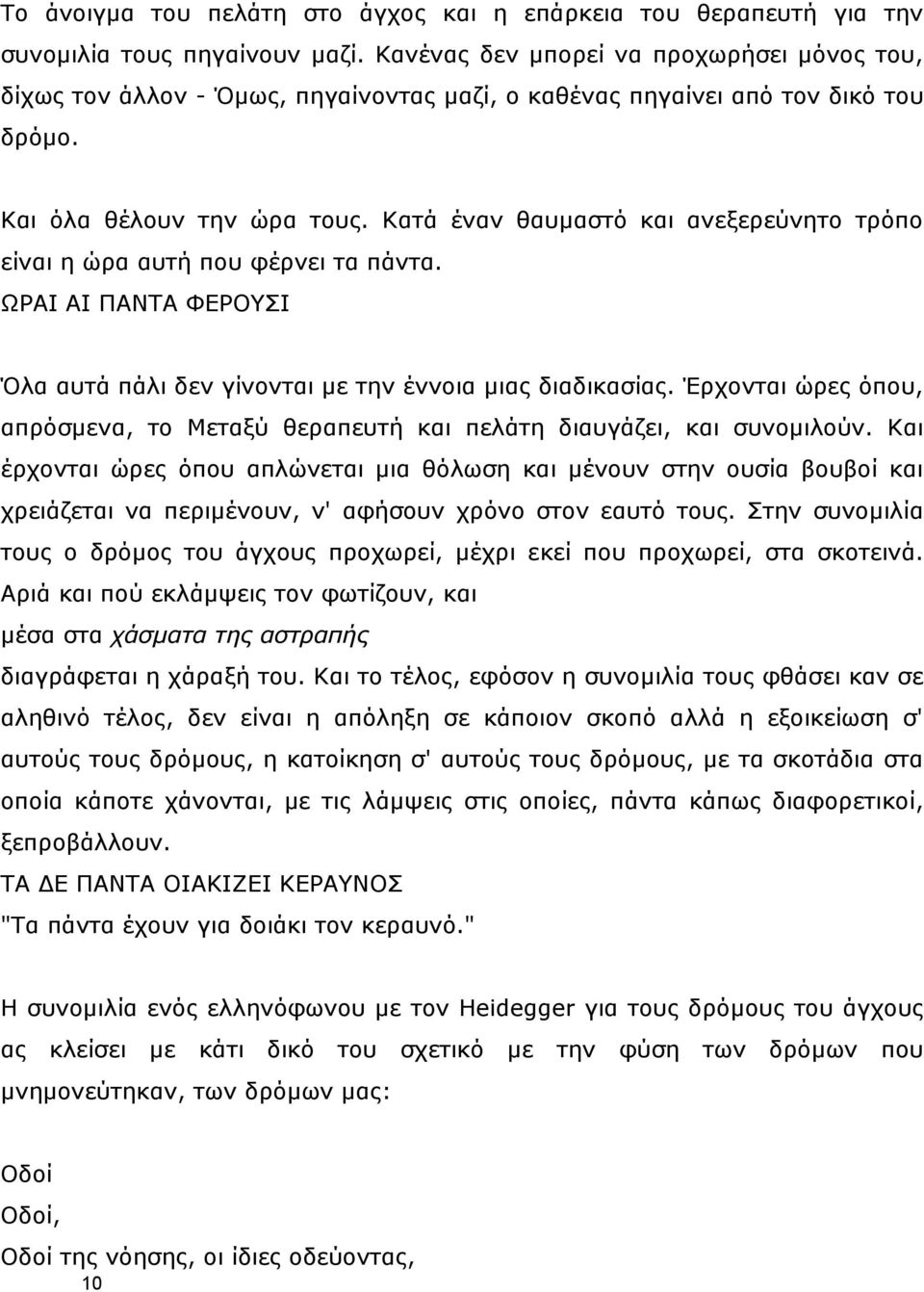 Το άνοιγμα του πελάτη στο άγχος και η επάρκεια του θεραπευτή για την συνομιλία τους πηγαίνουν μαζί. Κανένας δεν μπορεί να προχωρήσει μόνος του, δίχως τον άλλον - Όμως, πηγαίνοντας μαζί, ο καθένας πηγαίνει από τον δικό του δρόμο.

Και όλα θέλουν την ώρα τους. Κατά έναν θαυμαστό και ανεξερεύνητο τρόπο είναι η ώρα αυτή που φέρνει τα πάντα.
ΩΡΑΙ ΑΙ ΠΑΝΤΑ ΦΕΡΟΥΣΙ

Όλα αυτά πάλι δεν γίνονται με την έννοια μιας διαδικασίας. Έρχονται ώρες όπου, απρόσμενα, το Μεταξύ θεραπευτή και πελάτη διαυγάζει, και συνομιλούν. Και έρχονται ώρες όπου απλώνεται μια θόλωση και μένουν στην ουσία βουβοί και χρειάζεται να περιμένουν, ν' αφήσουν χρόνο στον εαυτό τους. Στην συνομιλία τους ο δρόμος του άγχους προχωρεί, μέχρι εκεί που προχωρεί, στα σκοτεινά. Αριά και πού εκλάμψεις τον φωτίζουν, και
μέσα στα χάσματα της αστραπής
διαγράφεται η χάραξή του. Και το τέλος, εφόσον η συνομιλία τους φθάσει καν σε αληθινό τέλος, δεν είναι η απόληξη σε κάποιον σκοπό αλλά η εξοικείωση σ' αυτούς τους δρόμους, η κατοίκηση σ' αυτούς τους δρόμους, με τα σκοτάδια στα οποία κάποτε χάνονται, με τις λάμψεις στις οποίες, πάντα κάπως διαφορετικοί, ξεπροβάλλουν.
ΤΑ ΔΕ ΠΑΝΤΑ ΟΙΑΚΙΖΕΙ ΚΕΡΑΥΝΟΣ
"Τα πάντα έχουν για δοιάκι τον κεραυνό."

Η συνομιλία ενός ελληνόφωνου με τον Heidegger για τους δρόμους του άγχους ας κλείσει με κάτι δικό του σχετικό με την φύση των δρόμων που μνημονεύτηκαν, των δρόμων μας:

Οδοί
Οδοί,
Οδοί της νόησης, οι ίδιες οδεύοντας,
10